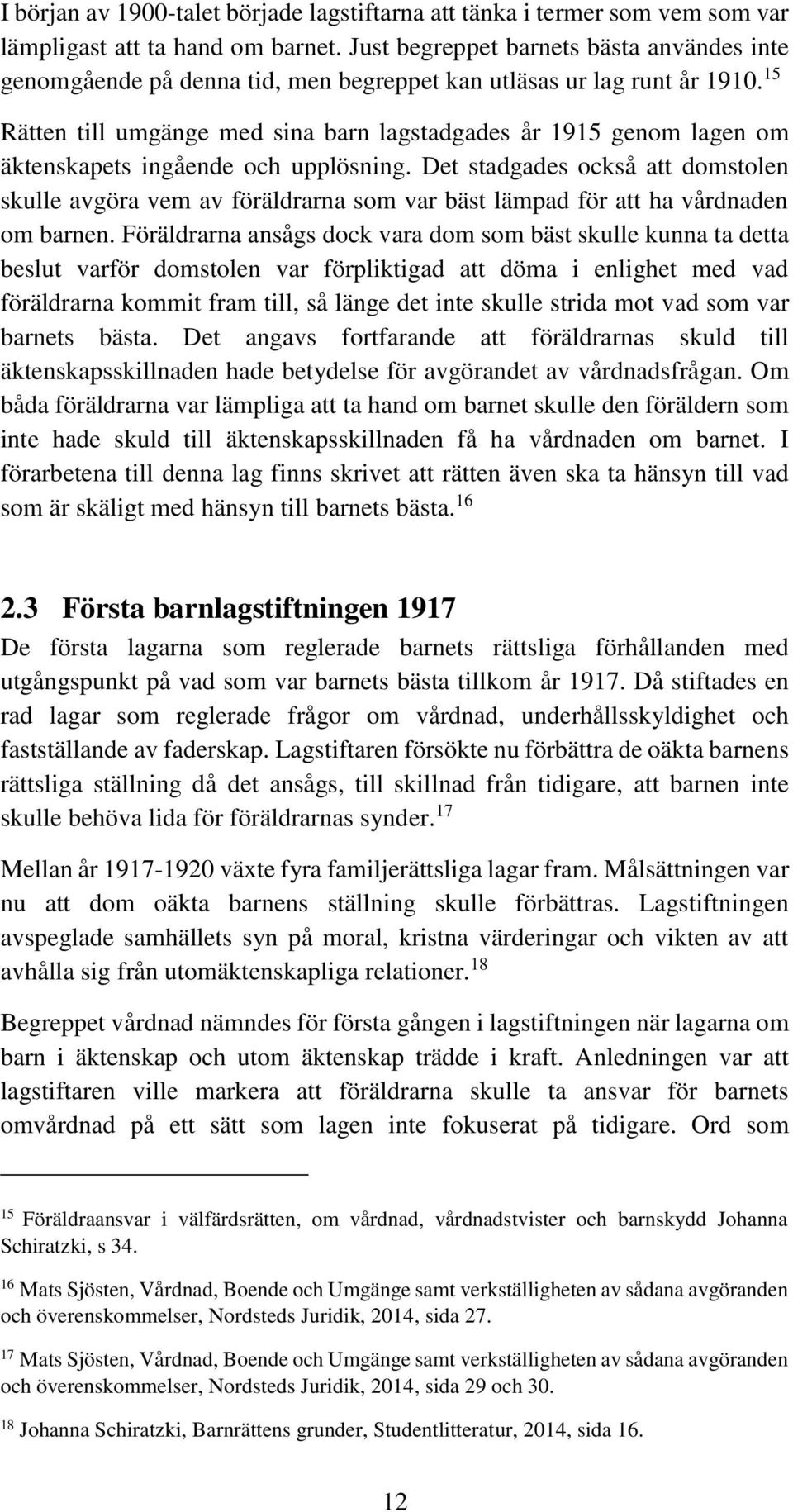 I början av 1900-talet började lagstiftarna att tänka i termer som vem som var lämpligast att ta hand om barnet. Just begreppet barnets bästa användes inte genomgående på denna tid, men begreppet kan utläsas ur lag runt år 1910.$^{15}$ Rätten till umgänge med sina barn lagstadgades år 1915 genom lagen om äktenskapets ingående och upplösning. Det stadgades också att domstolen skulle avgöra vem av föräldrarna som var bäst lämpad för att ha vårdnaden om barnen. Föräldrarna ansågs dock vara dom som bäst skulle kunna ta detta beslut varför domstolen var förpliktigad att döma i enlighet med vad föräldrarna kommit fram till, så länge det inte skulle strida mot vad som var barnets bästa. Det angavs fortfarande att föräldrarnas skuld till äktenskapsskillnaden hade betydelse för avgörandet av vårdnadsfrågan. Om båda föräldrarna var lämpliga att ta hand om barnet skulle den föräldern som inte hade skuld till äktenskapsskillnaden få ha vårdnaden om barnet. I förarbetena till denna lag finns skrivet att rätten även ska ta hänsyn till vad som är skäligt med hänsyn till barnets bästa.$^{16}$

2.3 Första barnlagstiftningen 1917

De första lagarna som reglerade barnets rättsliga förhållanden med utgångspunkt på vad som var barnets bästa tillkom år 1917. Då stiftades en rad lagar som reglerade frågor om vårdnad, underhållsskyldighet och fastställande av faderskap. Lagstiftaren försökte nu förbättra de oäkta barnens rättsliga ställning då det ansågs, till skillnad från tidigare, att barnen inte skulle behöva lida för föräldrarnas synder.$^{17}$

Mellan år 1917-1920 växte fyra familjerättsliga lagar fram. Målsättningen var nu att dom oäkta barnens ställning skulle förbättras. Lagstiftningen avspeglade samhällets syn på moral, kristna värderingar och vikten av att avhålla sig från utomäktenskapliga relationer.$^{18}$

Begreppet vårdnad nämndes för första gången i lagstiftningen när lagarna om barn i äktenskap och utom äktenskap trädde i kraft. Anledningen var att lagstiftaren ville markera att föräldrarna skulle ta ansvar för barnets omvårdnad på ett sätt som lagen inte fokuserat på tidigare. Ord som

$^{15}$ Föräldraansvar i välfärdsrätten, om vårdnad, vårdnadstvister och barnskydd Johanna Schiratzki, s 34.

$^{16}$ Mats Sjösten, Vårdnad, Boende och Umgänge samt verkställigheten av sådana avgöranden och överenskommelser, Nordsteds Juridik, 2014, sida 27.

$^{17}$ Mats Sjösten, Vårdnad, Boende och Umgänge samt verkställigheten av sådana avgöranden och överenskommelser, Nordsteds Juridik, 2014, sida 29 och 30.

$^{18}$ Johanna Schiratzki, Barnrättens grunder, Studentlitteratur, 2014, sida 16.

12